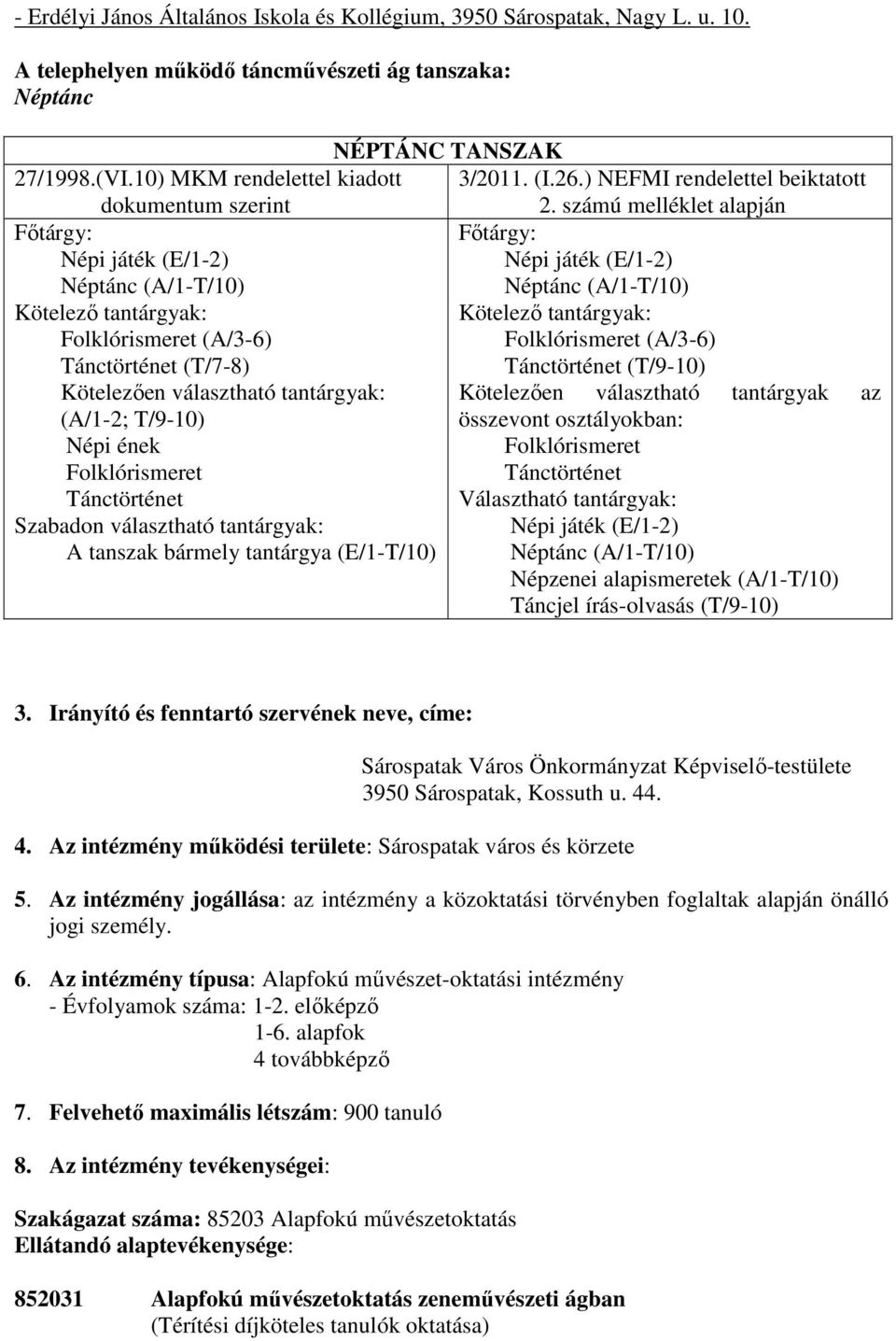 - Erdélyi János Általános Iskola és Kollégium, 3950 Sárospatak, Nagy L. u. 10.

A telephelyen működő táncművészeti ág tanszaka:
Néptánc

| NÉPTÁNC TANSZAK | |
|---|---|
| 27/1998.(VI.10) MKM rendelettel kiadott dokumentum szerint | 3/2011. (I.26.) NEFMI rendelettel beiktatott 2. számú melléklet alapján |
| Főtárgy: Népi játék (E/1-2) Néptánc (A/1-T/10) Kötelező tantárgyak: Folklórismeret (A/3-6) Tánctörténet (T/7-8) Kötelezően választható tantárgyak: (A/1-2; T/9-10) Népi ének Folklórismeret Tánctörténet Szabadon választható tantárgyak: A tanszak bármely tantárgya (E/1-T/10) | Főtárgy: Népi játék (E/1-2) Néptánc (A/1-T/10) Kötelező tantárgyak: Folklórismeret (A/3-6) Tánctörténet (T/9-10) Kötelezően választható tantárgyak az összevont osztályokban: Folklórismeret Tánctörténet Választható tantárgyak: Népi játék (E/1-2) Néptánc (A/1-T/10) Népzenei alapismeretek (A/1-T/10) Táncjel írás-olvasás (T/9-10) |

3. Irányító és fenntartó szervének neve, címe:

Sárospatak Város Önkormányzat Képviselő-testülete
3950 Sárospatak, Kossuth u. 44.

4. Az intézmény működési területe: Sárospatak város és körzete

5. Az intézmény jogállása: az intézmény a közoktatási törvényben foglaltak alapján önálló jogi személy.

6. Az intézmény típusa: Alapfokú művészet-oktatási intézmény
- Évfolyamok száma: 1-2. előképző
1-6. alapfok
4 továbbképző

7. Felvehető maximális létszám: 900 tanuló

8. Az intézmény tevékenységei:

Szakágazat száma: 85203 Alapfokú művészetoktatás
Ellátandó alaptevékenysége:

852031 Alapfokú művészetoktatás zeneművészeti ágban
(Térítési díjköteles tanulók oktatása)